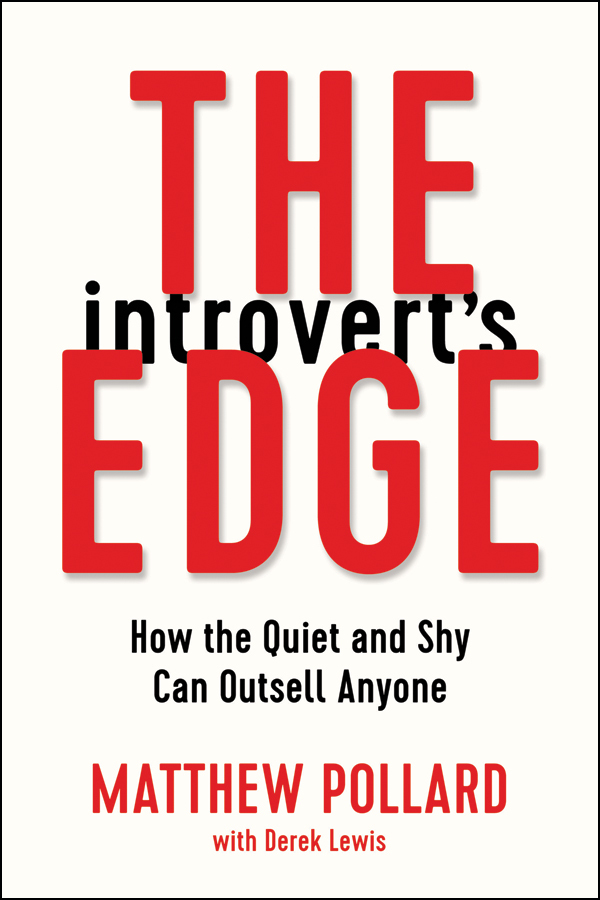 THE
introvert's
EDGE

How the Quiet and Shy
Can Outsell Anyone

MATTHEW POLLARD
with Derek Lewis